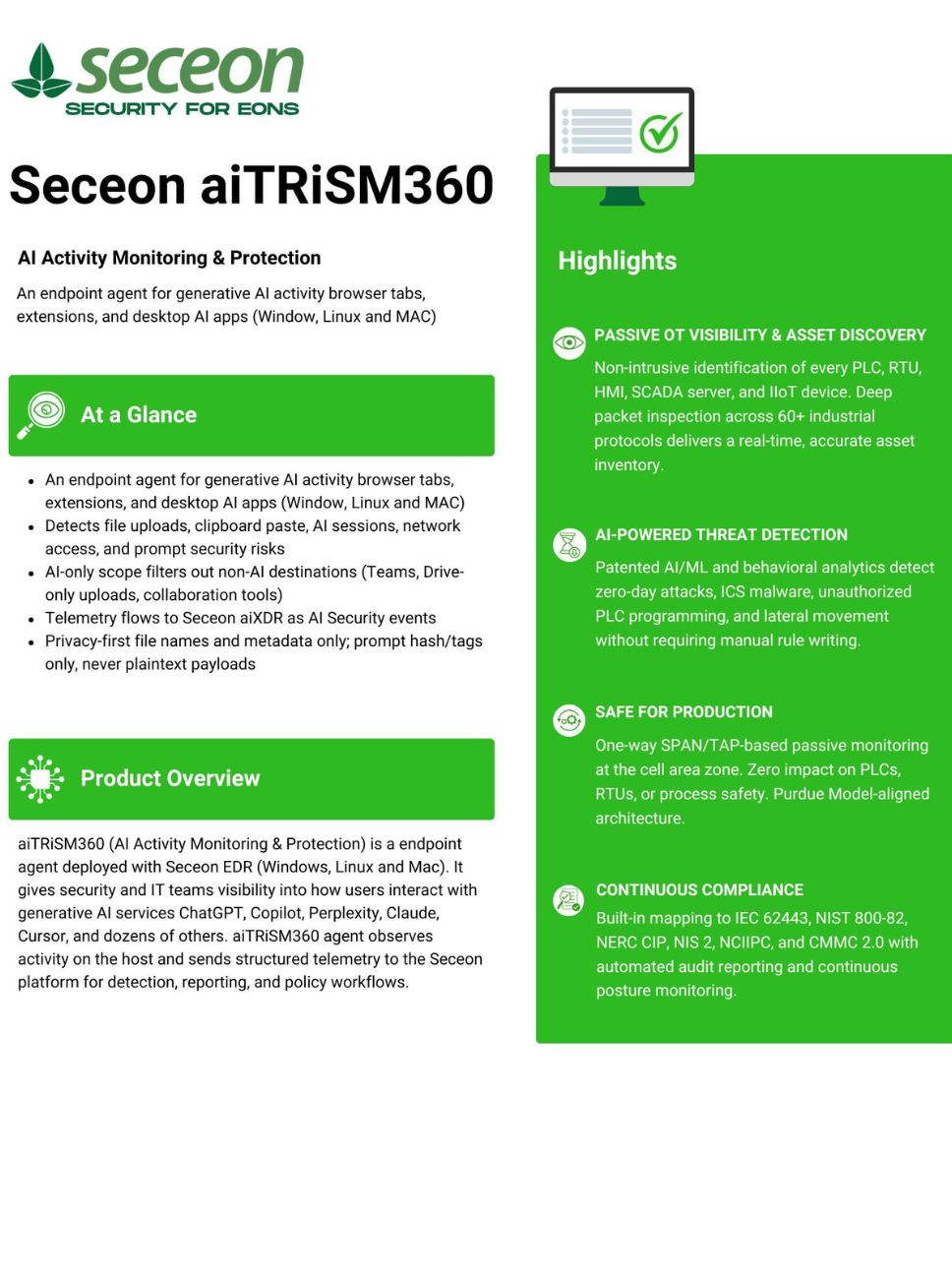 seceon
SECURITY FOR EONS

Seceon aiTRiSM360

AI Activity Monitoring & Protection

An endpoint agent for generative AI activity browser tabs, extensions, and desktop AI apps (Window, Linux and MAC)

At a Glance

- An endpoint agent for generative AI activity browser tabs, extensions, and desktop AI apps (Window, Linux and MAC)
- Detects file uploads, clipboard paste, AI sessions, network access, and prompt security risks
- AI-only scope filters out non-AI destinations (Teams, Drive-only uploads, collaboration tools)
- Telemetry flows to Seceon aiXDR as AI Security events
- Privacy-first file names and metadata only; prompt hash/tags only, never plaintext payloads

Product Overview

aiTRiSM360 (AI Activity Monitoring & Protection) is a endpoint agent deployed with Seceon EDR (Windows, Linux and Mac). It gives security and IT teams visibility into how users interact with generative AI services ChatGPT, Copilot, Perplexity, Claude, Cursor, and dozens of others. aiTRiSM360 agent observes activity on the host and sends structured telemetry to the Seceon platform for detection, reporting, and policy workflows.

Highlights

PASSIVE OT VISIBILITY & ASSET DISCOVERY

Non-intrusive identification of every PLC, RTU, HMI, SCADA server, and IIoT device. Deep packet inspection across 60+ industrial protocols delivers a real-time, accurate asset inventory.

AI-POWERED THREAT DETECTION

Patented AI/ML and behavioral analytics detect zero-day attacks, ICS malware, unauthorized PLC programming, and lateral movement without requiring manual rule writing.

SAFE FOR PRODUCTION

One-way SPAN/TAP-based passive monitoring at the cell area zone. Zero impact on PLCs, RTUs, or process safety. Purdue Model-aligned architecture.

CONTINUOUS COMPLIANCE

Built-in mapping to IEC 62443, NIST 800-82, NERC CIP, NIS 2, NCIIPC, and CMMC 2.0 with automated audit reporting and continuous posture monitoring.